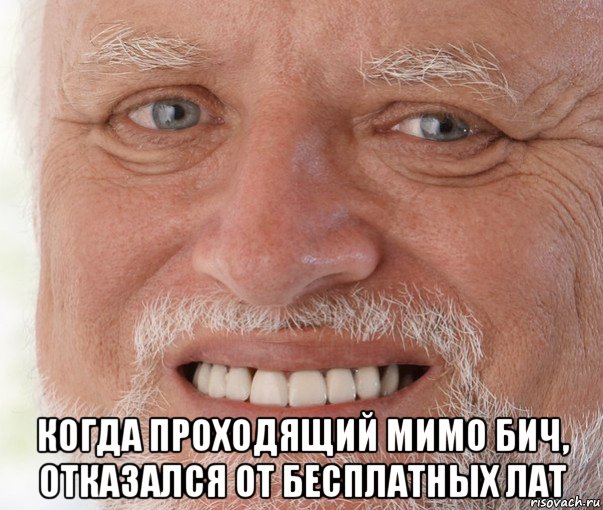 КОГДА ПРОХОДЯЩИЙ МИМО БИЧ, ОТКАЗАЛСЯ ОТ БЕСПЛАТНЫХ ЛАТ

risovach.ru